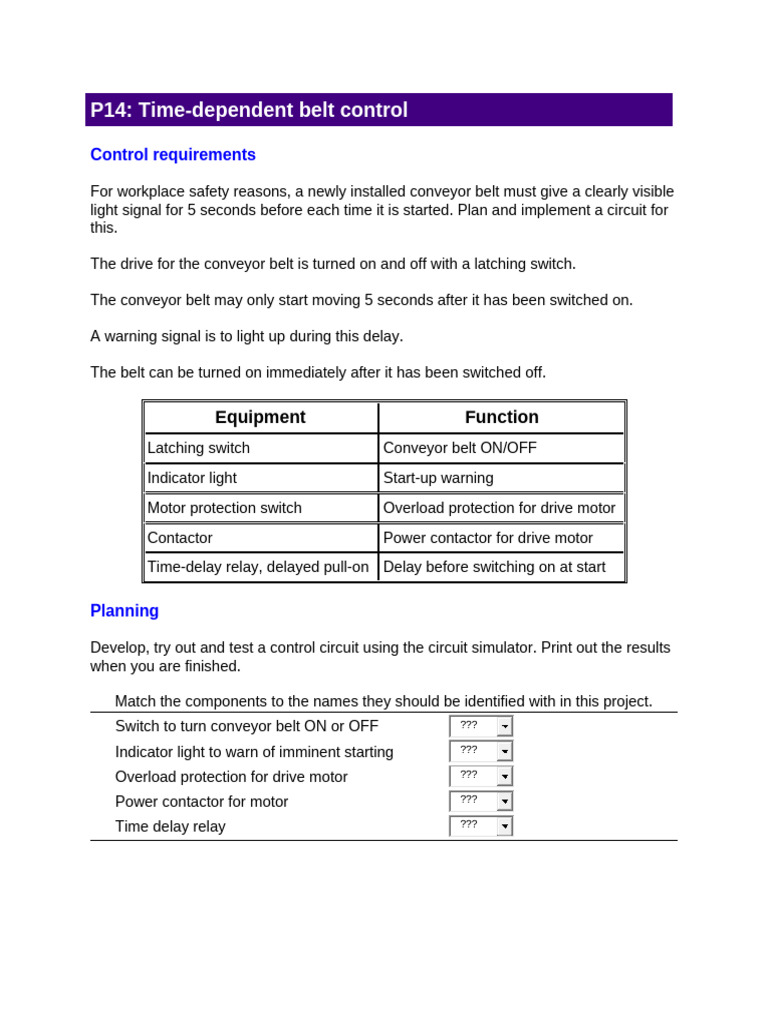 P14: Time-dependent belt control

Control requirements

For workplace safety reasons, a newly installed conveyor belt must give a clearly visible light signal for 5 seconds before each time it is started. Plan and implement a circuit for this.

The drive for the conveyor belt is turned on and off with a latching switch.

The conveyor belt may only start moving 5 seconds after it has been switched on.

A warning signal is to light up during this delay.

The belt can be turned on immediately after it has been switched off.

| Equipment | Function |
|---|---|
| Latching switch | Conveyor belt ON/OFF |
| Indicator light | Start-up warning |
| Motor protection switch | Overload protection for drive motor |
| Contactor | Power contactor for drive motor |
| Time-delay relay, delayed pull-on | Delay before switching on at start |

Planning

Develop, try out and test a control circuit using the circuit simulator. Print out the results when you are finished.

Match the components to the names they should be identified with in this project.

Switch to turn conveyor belt ON or OFF ???
Indicator light to warn of imminent starting ???
Overload protection for drive motor ???
Power contactor for motor ???
Time delay relay ???